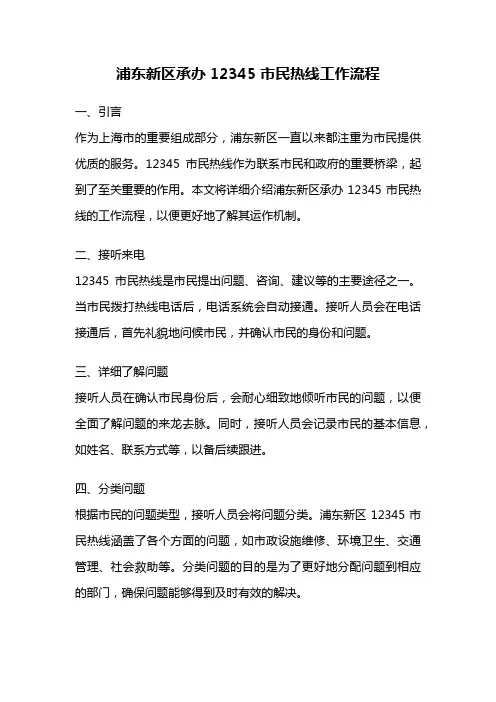 浦东新区承办 12345 市民热线工作流程

一、引言

作为上海市的重要组成部分，浦东新区一直以来都注重为市民提供优质的服务。12345 市民热线作为联系市民和政府的重要桥梁，起到了至关重要的作用。本文将详细介绍浦东新区承办 12345 市民热线的工作流程，以便更好地了解其运作机制。

二、接听来电

12345 市民热线是市民提出问题、咨询、建议等的主要途径之一。当市民拨打热线电话后，电话系统会自动接通。接听人员会在电话接通后，首先礼貌地问候市民，并确认市民的身份和问题。

三、详细了解问题

接听人员在确认市民身份后，会耐心细致地倾听市民的问题，以便全面了解问题的来龙去脉。同时，接听人员会记录市民的基本信息，如姓名、联系方式等，以备后续跟进。

四、分类问题

根据市民的问题类型，接听人员会将问题分类。浦东新区 12345 市民热线涵盖了各个方面的问题，如市政设施维修、环境卫生、交通管理、社会救助等。分类问题的目的是为了更好地分配问题到相应的部门，确保问题能够得到及时有效的解决。